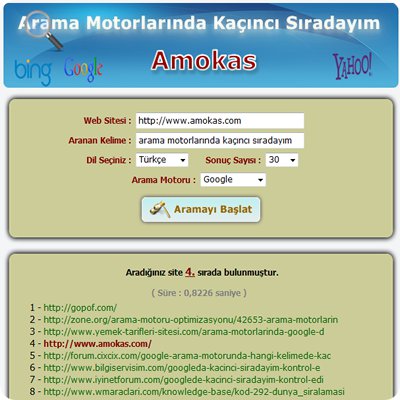 Arama Motorlarında Kaçıncı Sıradayım

bing Google Amokas YAHOO!

Web Sitesi : http://www.amokas.com

Aranan Kelime : arama motorlarında kaçıncı sıradayım

Dil Seçiniz : Türkçe Sonuç Sayısı : 30

Arama Motoru : Google

Aramayı Başlat

Aradığınız site 4. sırada bulunmuştur.

( Süre : 0,8226 saniye )

1 - http://gopof.com/
2 - http://zone.org/arama-motoru-optimizasyonu/42653-arama-motorlarin
3 - http://www.yemek-tarifleri-sitesi.com/arama-motorlarinda-google-d
4 - http://www.amokas.com/
5 - http://forum.cixcix.com/google-arama-motorunda-hangi-kelimede-kac
6 - http://www.bilgiservisim.com/googleda-kacinci-siradayim-kontrol-e
7 - http://www.iyinetforum.com/googlede-kacinci-siradayim-kontrol-edi
8 - http://www.wmaraclari.com/knowledge-base/kod-292-dunya_siralamasi